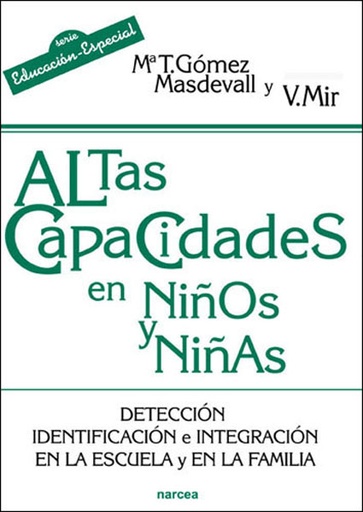 serie
Educación-Especial

Mª T. Gómez Masdevall y V. Mir

ALTas CapaCidadeS en NiñOs y NiñAs

DETECCIÓN
IDENTIFICACIÓN e INTEGRACIÓN
EN LA ESCUELA y EN LA FAMILIA

narcea